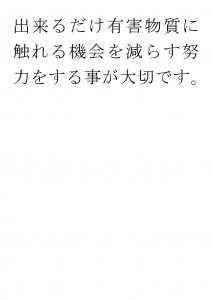 出来るだけ有害物質に触れる機会を減らす努力をする事が大切です。